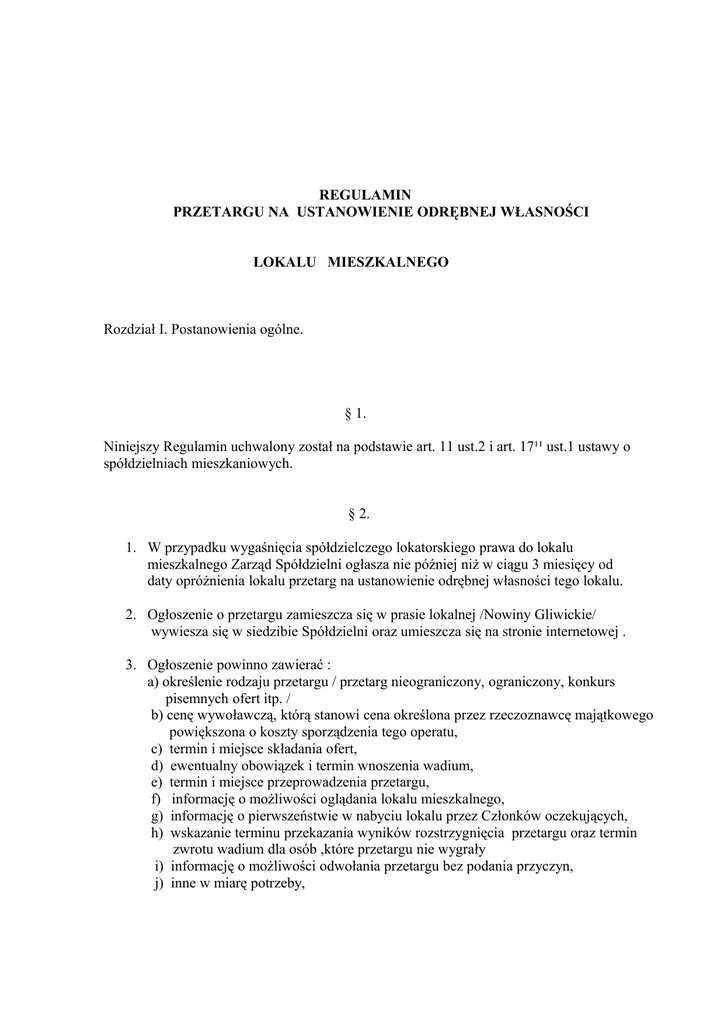 REGULAMIN
PRZETARGU NA USTANOWIENIE ODRĘBNEJ WŁASNOŚCI

LOKALU MIESZKALNEGO

Rozdział I. Postanowienia ogólne.

§ 1.

Niniejszy Regulamin uchwalony został na podstawie art. 11 ust.2 i art. $17^{11}$ ust.1 ustawy o spółdzielniach mieszkaniowych.

§ 2.

1. W przypadku wygaśnięcia spółdzielczego lokatorskiego prawa do lokalu mieszkalnego Zarząd Spółdzielni ogłasza nie później niż w ciągu 3 miesięcy od daty opróżnienia lokalu przetarg na ustanowienie odrębnej własności tego lokalu.

2. Ogłoszenie o przetargu zamieszcza się w prasie lokalnej /Nowiny Gliwickie/ wywiesza się w siedzibie Spółdzielni oraz umieszcza się na stronie internetowej .

3. Ogłoszenie powinno zawierać :
a) określenie rodzaju przetargu / przetarg nieograniczony, ograniczony, konkurs pisemnych ofert itp. /
b) cenę wywoławczą, którą stanowi cena określona przez rzeczoznawcę majątkowego powiększona o koszty sporządzenia tego operatu,
c) termin i miejsce składania ofert,
d) ewentualny obowiązek i termin wnoszenia wadium,
e) termin i miejsce przeprowadzenia przetargu,
f) informację o możliwości oglądania lokalu mieszkalnego,
g) informację o pierwszeństwie w nabyciu lokalu przez Członków oczekujących,
h) wskazanie terminu przekazania wyników rozstrzygnięcia przetargu oraz termin zwrotu wadium dla osób ,które przetargu nie wygrały
i) informację o możliwości odwołania przetargu bez podania przyczyn,
j) inne w miarę potrzeby,